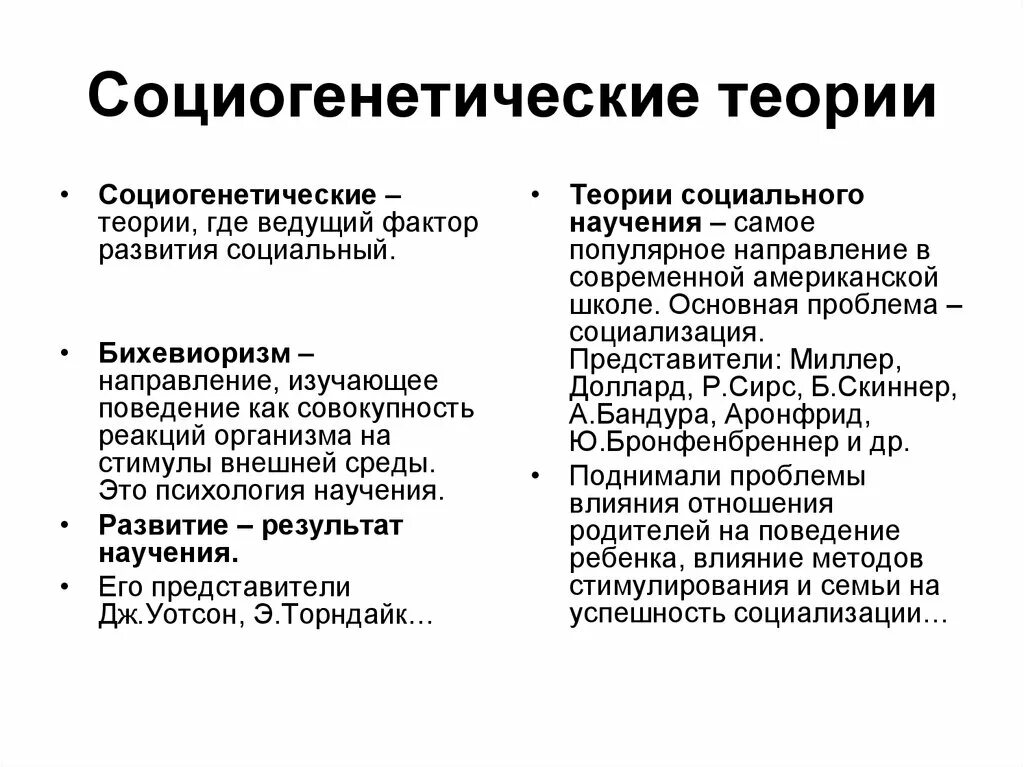 Социогенетические теории

• Социогенетические – теории, где ведущий фактор развития социальный.

• Бихевиоризм – направление, изучающее поведение как совокупность реакций организма на стимулы внешней среды. Это психология научения.

• Развитие – результат научения.

• Его представители Дж.Уотсон, Э.Торндайк…

• Теории социального научения – самое популярное направление в современной американской школе. Основная проблема – социализация. Представители: Миллер, Доллард, Р.Сирс, Б.Скиннер, А.Бандура, Аронфрид, Ю.Бронфенбреннер и др.

• Поднимали проблемы влияния отношения родителей на поведение ребенка, влияние методов стимулирования и семьи на успешность социализации…